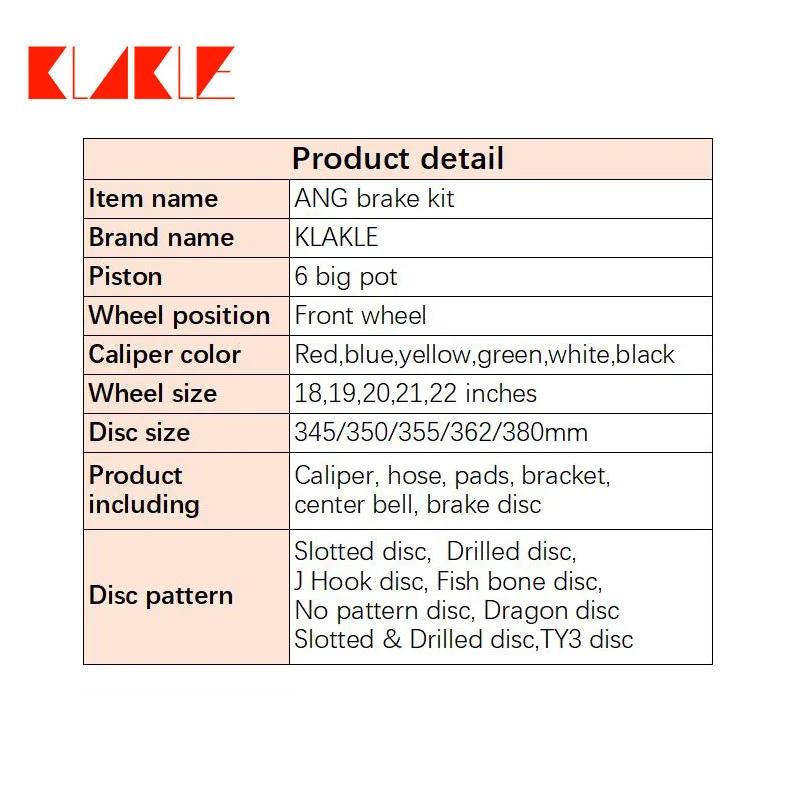 KLAKLE

| Product detail | |
|---|---|
| Item name | ANG brake kit |
| Brand name | KLAKLE |
| Piston | 6 big pot |
| Wheel position | Front wheel |
| Caliper color | Red,blue,yellow,green,white,black |
| Wheel size | 18,19,20,21,22 inches |
| Disc size | 345/350/355/362/380mm |
| Product including | Caliper, hose, pads, bracket, center bell, brake disc |
| Disc pattern | Slotted disc, Drilled disc, J Hook disc, Fish bone disc, No pattern disc, Dragon disc Slotted & Drilled disc,TY3 disc |